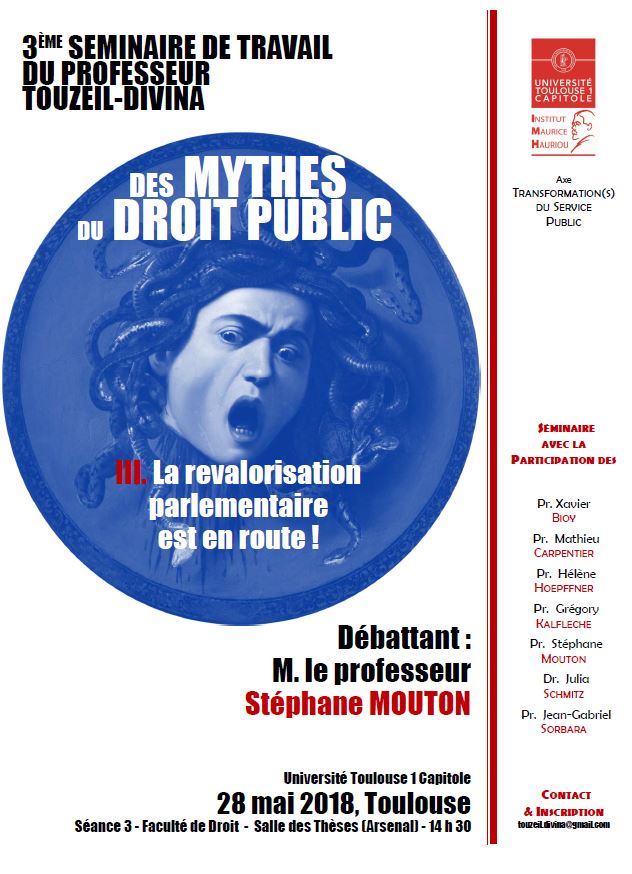 3ÈME SEMINAIRE DE TRAVAIL DU PROFESSEUR TOUZEIL-DIVINA

DES MYTHES DU DROIT PUBLIC

III. La revalorisation parlementaire est en route !

Débattant : M. le professeur Stéphane MOUTON

Université Toulouse 1 Capitole
28 mai 2018, Toulouse
Séance 3 - Faculté de Droit - Salle des Thèses (Arsenal) - 14 h 30

UNIVERSITÉ TOULOUSE 1 CAPITOLE

INSTITUT MAURICE HAURIOU

Axe TRANSFORMATION(S) DU SERVICE PUBLIC

SEMINAIRE AVEC LA PARTICIPATION DES

Pr. Xavier BIOY
Pr. Mathieu CARPENTIER
Pr. Hélène HOEPFFNER
Pr. Grégory KALFLECHE
Pr. Stéphane MOUTON
Dr. Julia SCHMITZ
Pr. Jean-Gabriel SORBARA

CONTACT & INSCRIPTION
touzeil.divina@gmail.com